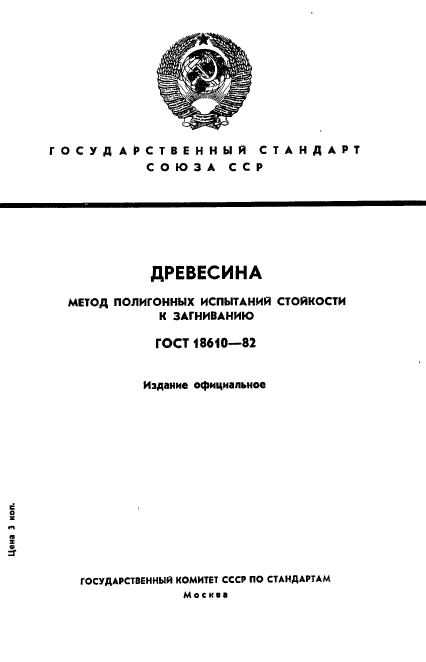 ГОСУДАРСТВЕННЫЙ СТАНДАРТ СОЮЗА ССР

ДРЕВЕСИНА

МЕТОД ПОЛИГОННЫХ ИСПЫТАНИЙ СТОЙКОСТИ К ЗАГНИВАНИЮ

ГОСТ 18610—82

Издание официальное

Цена 3 коп.

ГОСУДАРСТВЕННЫЙ КОМИТЕТ СССР ПО СТАНДАРТАМ
Москва